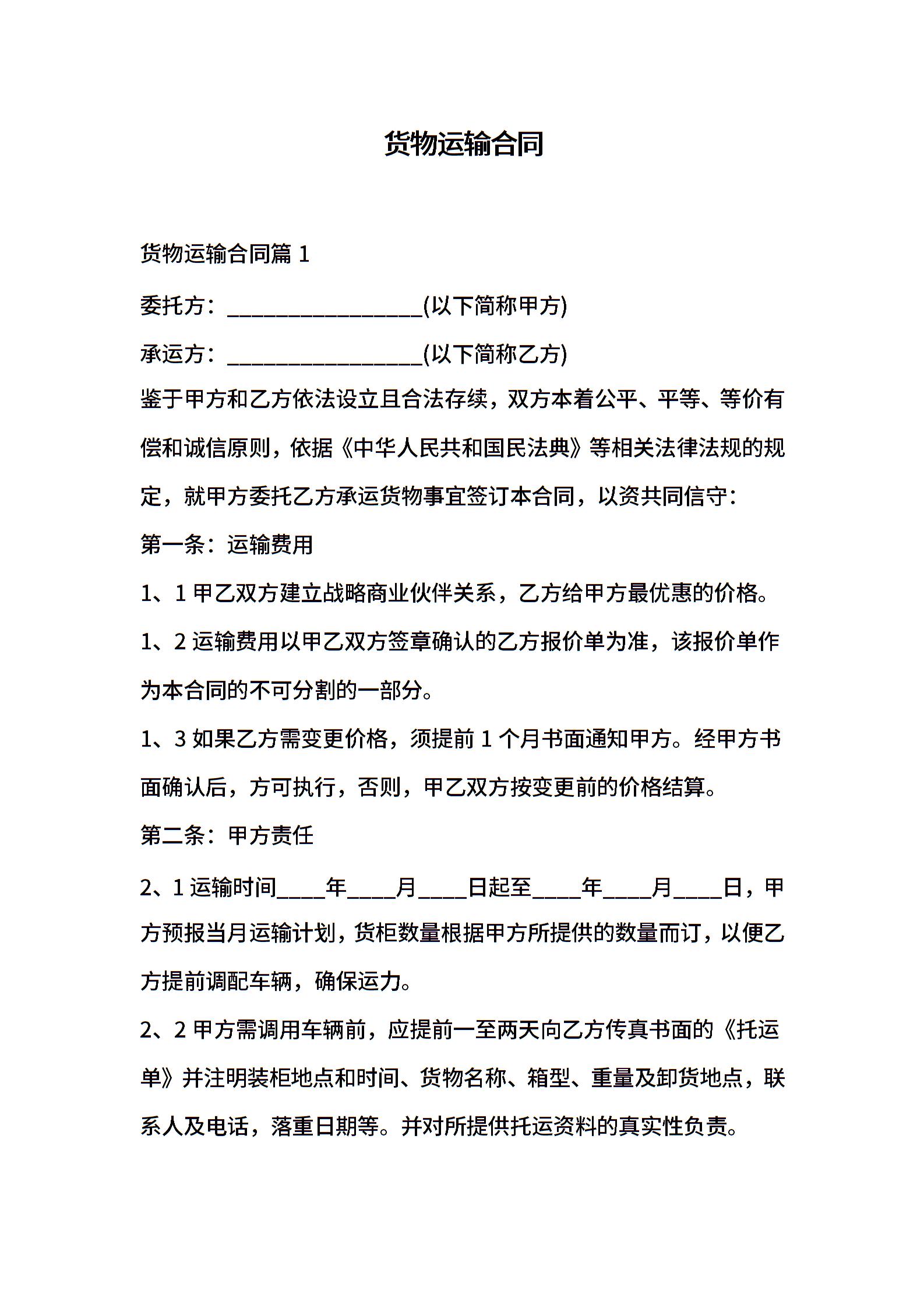 货物运输合同

货物运输合同篇 1

委托方：__________________(以下简称甲方)

承运方：__________________(以下简称乙方)

鉴于甲方和乙方依法设立且合法存续，双方本着公平、平等、等价有偿和诚信原则，依据《中华人民共和国民法典》等相关法律法规的规定，就甲方委托乙方承运货物事宜签订本合同，以资共同信守：

第一条：运输费用

1、1 甲乙双方建立战略商业伙伴关系，乙方给甲方最优惠的价格。

1、2 运输费用以甲乙双方签章确认的乙方报价单为准，该报价单作为本合同的不可分割的一部分。

1、3 如果乙方需变更价格，须提前 1 个月书面通知甲方。经甲方书面确认后，方可执行，否则，甲乙双方按变更前的价格结算。

第二条：甲方责任

2、1 运输时间____年____月____日起至____年____月____日，甲方预报当月运输计划，货柜数量根据甲方所提供的数量而订，以便乙方提前调配车辆，确保运力。

2、2 甲方需调用车辆前，应提前一至两天向乙方传真书面的《托运单》并注明装柜地点和时间、货物名称、箱型、重量及卸货地点，联系人及电话，落重日期等。并对所提供托运资料的真实性负责。